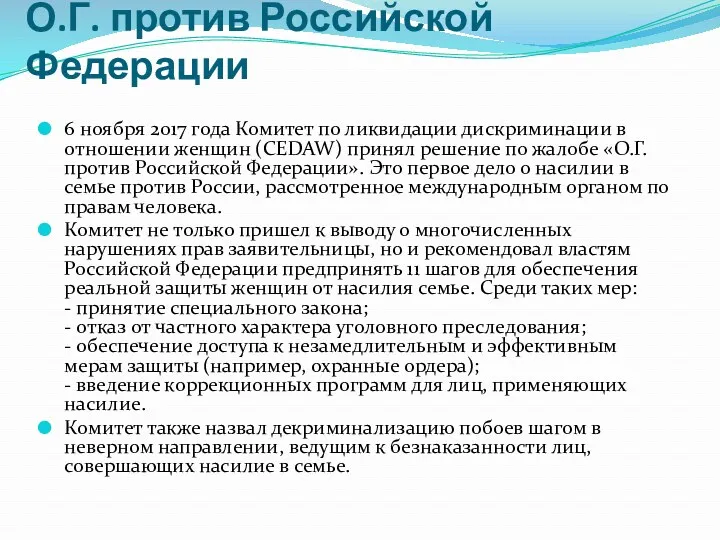 О.Г. против Российской Федерации

6 ноября 2017 года Комитет по ликвидации дискриминации в отношении женщин (CEDAW) принял решение по жалобе «О.Г. против Российской Федерации». Это первое дело о насилии в семье против России, рассмотренное международным органом по правам человека.

Комитет не только пришел к выводу о многочисленных нарушениях прав заявительницы, но и рекомендовал властям Российской Федерации предпринять 11 шагов для обеспечения реальной защиты женщин от насилия семье. Среди таких мер:
- принятие специального закона;
- отказ от частного характера уголовного преследования;
- обеспечение доступа к незамедлительным и эффективным мерам защиты (например, охранные ордера);
- введение коррекционных программ для лиц, применяющих насилие.

Комитет также назвал декриминализацию побоев шагом в неверном направлении, ведущим к безнаказанности лиц, совершающих насилие в семье.